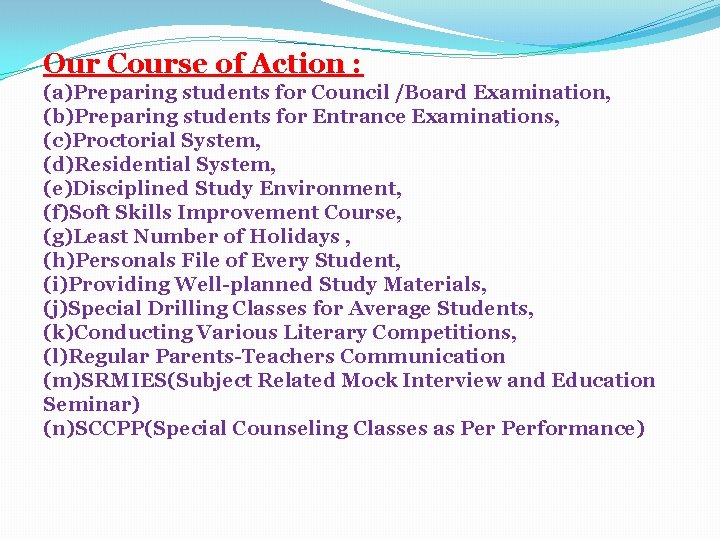 Our Course of Action :

(a)Preparing students for Council /Board Examination,
(b)Preparing students for Entrance Examinations,
(c)Proctorial System,
(d)Residential System,
(e)Disciplined Study Environment,
(f)Soft Skills Improvement Course,
(g)Least Number of Holidays ,
(h)Personals File of Every Student,
(i)Providing Well-planned Study Materials,
(j)Special Drilling Classes for Average Students,
(k)Conducting Various Literary Competitions,
(l)Regular Parents-Teachers Communication
(m)SRMIES(Subject Related Mock Interview and Education Seminar)
(n)SCCPP(Special Counseling Classes as Per Performance)